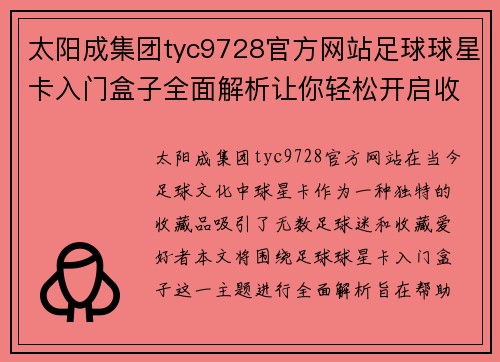 太阳成集团tyc9728官方网站足球球星卡入门盒子全面解析让你轻松开启收

太阳成集团tyc9728官方网站在当今足球文化中球星卡作为一种独特的收藏品吸引了无数足球迷和收藏爱好者本文将围绕足球球星卡入门盒子这一主题进行全面解析旨在帮助